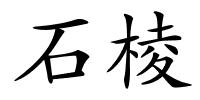 石棱